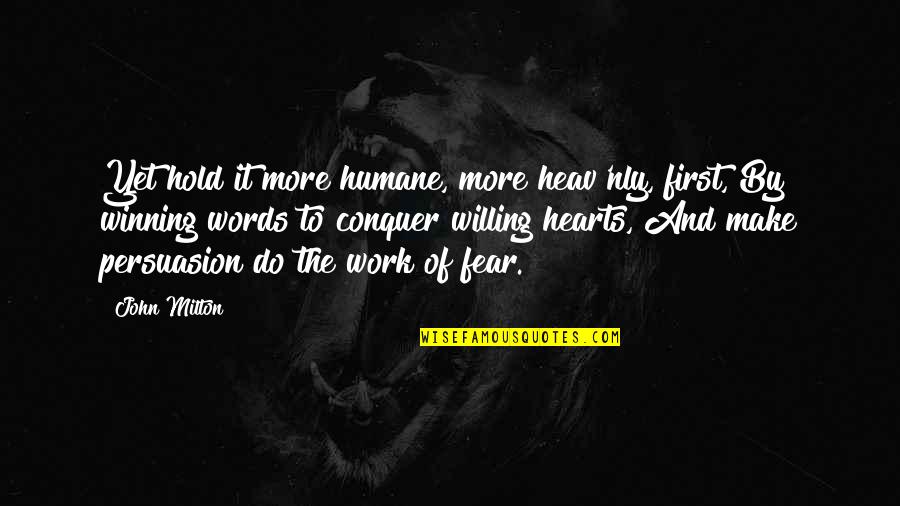 Yet hold it more humane, more heav'nly, first, By winning words to conquer willing hearts, And make persuasion do the work of fear.

John Milton

WISEFAMOUSQUOTES.COM